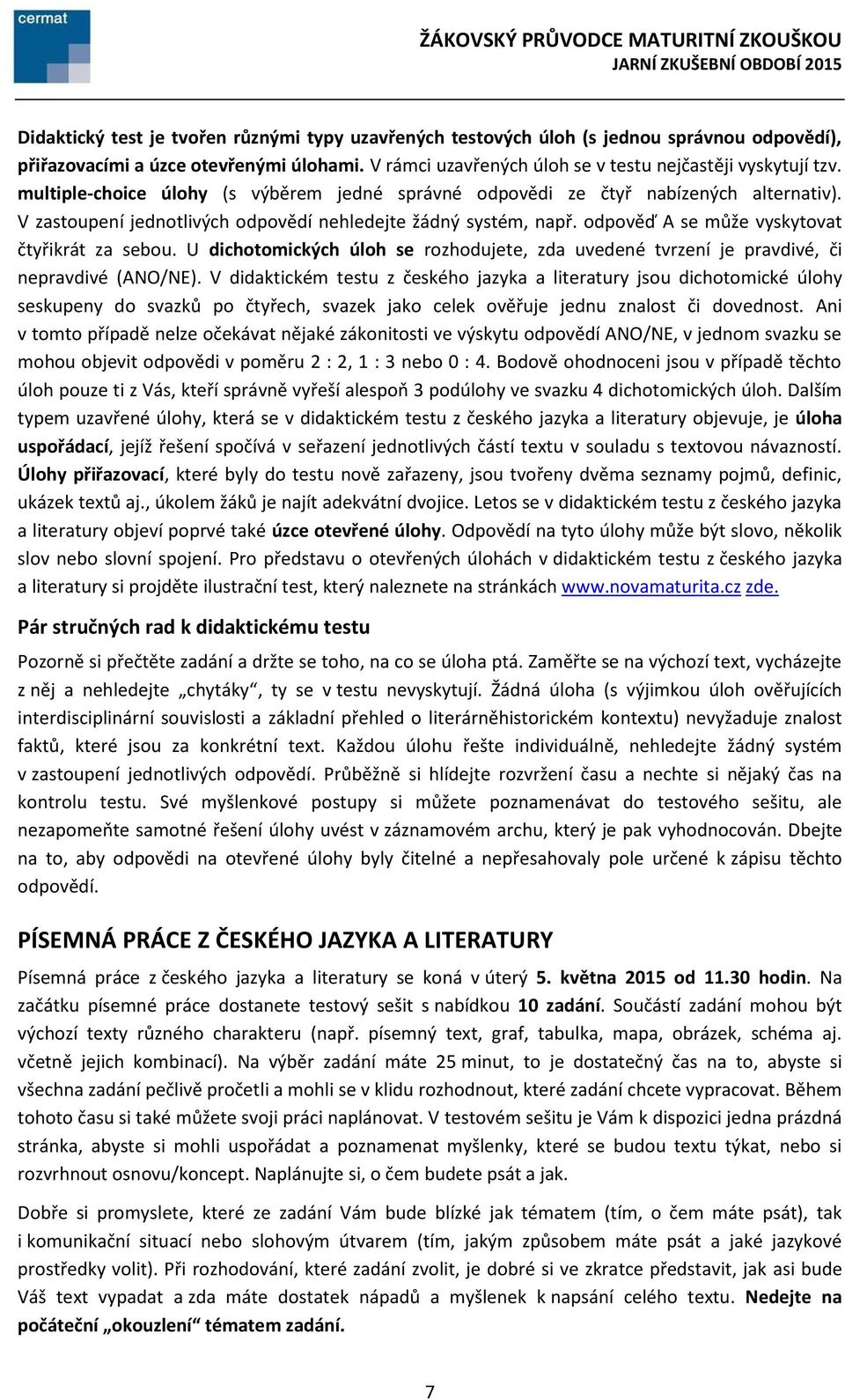 cermat

ŽÁKOVSKÝ PRŮVODCE MATURITNÍ ZKOUŠKOU
JARNÍ ZKUŠEBNÍ OBDOBÍ 2015

Didaktický test je tvořen různými typy uzavřených testových úloh (s jednou správnou odpovědí), přiřazovacími a úzce otevřenými úlohami. V rámci uzavřených úloh se v testu nejčastěji vyskytují tzv. multiple-choice úlohy (s výběrem jedné správné odpovědi ze čtyř nabízených alternativ). V zastoupení jednotlivých odpovědí nehledejte žádný systém, např. odpověď A se může vyskytovat čtyřikrát za sebou. U dichotomických úloh se rozhodujete, zda uvedené tvrzení je pravdivé, či nepravdivé (ANO/NE). V didaktickém testu z českého jazyka a literatury jsou dichotomické úlohy seskupeny do svazků po čtyřech, svazek jako celek ověřuje jednu znalost či dovednost. Ani v tomto případě nelze očekávat nějaké zákonitosti ve výskytu odpovědí ANO/NE, v jednom svazku se mohou objevit odpovědi v poměru 2 : 2, 1 : 3 nebo 0 : 4. Bodově ohodnoceni jsou v případě těchto úloh pouze ti z Vás, kteří správně vyřeší alespoň 3 podúlohy ve svazku 4 dichotomických úloh. Dalším typem uzavřené úlohy, která se v didaktickém testu z českého jazyka a literatury objevuje, je úloha uspořádací, jejíž řešení spočívá v seřazení jednotlivých částí textu v souladu s textovou návazností. Úlohy přiřazovací, které byly do testu nově zařazeny, jsou tvořeny dvěma seznamy pojmů, definic, ukázek textů aj., úkolem žáků je najít adekvátní dvojice. Letos se v didaktickém testu z českého jazyka a literatury objeví poprvé také úzce otevřené úlohy. Odpovědí na tyto úlohy může být slovo, několik slov nebo slovní spojení. Pro představu o otevřených úlohách v didaktickém testu z českého jazyka a literatury si projděte ilustrační test, který naleznete na stránkách www.novamaturita.cz zde.

Pár stručných rad k didaktickému testu

Pozorně si přečtěte zadání a držte se toho, na co se úloha ptá. Zaměřte se na výchozí text, vycházejte z něj a nehledejte „chytáky“, ty se v testu nevyskytují. Žádná úloha (s výjimkou úloh ověřujících interdisciplinární souvislosti a základní přehled o literárněhistorickém kontextu) nevyžaduje znalost faktů, které jsou za konkrétní text. Každou úlohu řešte individuálně, nehledejte žádný systém v zastoupení jednotlivých odpovědí. Průběžně si hlídejte rozvržení času a nechte si nějaký čas na kontrolu testu. Své myšlenkové postupy si můžete poznamenávat do testového sešitu, ale nezapomeňte samotné řešení úlohy uvést v záznamovém archu, který je pak vyhodnocován. Dbejte na to, aby odpovědi na otevřené úlohy byly čitelné a nepřesahovaly pole určené k zápisu těchto odpovědí.

PÍSEMNÁ PRÁCE Z ČESKÉHO JAZYKA A LITERATURY

Písemná práce z českého jazyka a literatury se koná v úterý 5. května 2015 od 11.30 hodin. Na začátku písemné práce dostanete testový sešit s nabídkou 10 zadání. Součástí zadání mohou být výchozí texty různého charakteru (např. písemný text, graf, tabulka, mapa, obrázek, schéma aj. včetně jejich kombinací). Na výběr zadání máte 25 minut, to je dostatečný čas na to, abyste si všechna zadání pečlivě pročetli a mohli se v klidu rozhodnout, které zadání chcete vypracovat. Během tohoto času si také můžete svoji práci naplánovat. V testovém sešitu je Vám k dispozici jedna prázdná stránka, abyste si mohli uspořádat a poznamenat myšlenky, které se budou textu týkat, nebo si rozvrhnout osnovu/koncept. Naplánujte si, o čem budete psát a jak.

Dobře si promyslete, které ze zadání Vám bude blízké jak tématem (tím, o čem máte psát), tak i komunikační situací nebo slohovým útvarem (tím, jakým způsobem máte psát a jaké jazykové prostředky volit). Při rozhodování, které zadání zvolit, je dobré si ve zkratce představit, jak asi bude Váš text vypadat a zda máte dostatek nápadů a myšlenek k napsání celého textu. Nedejte na počáteční „okouzlení“ tématem zadání.

7